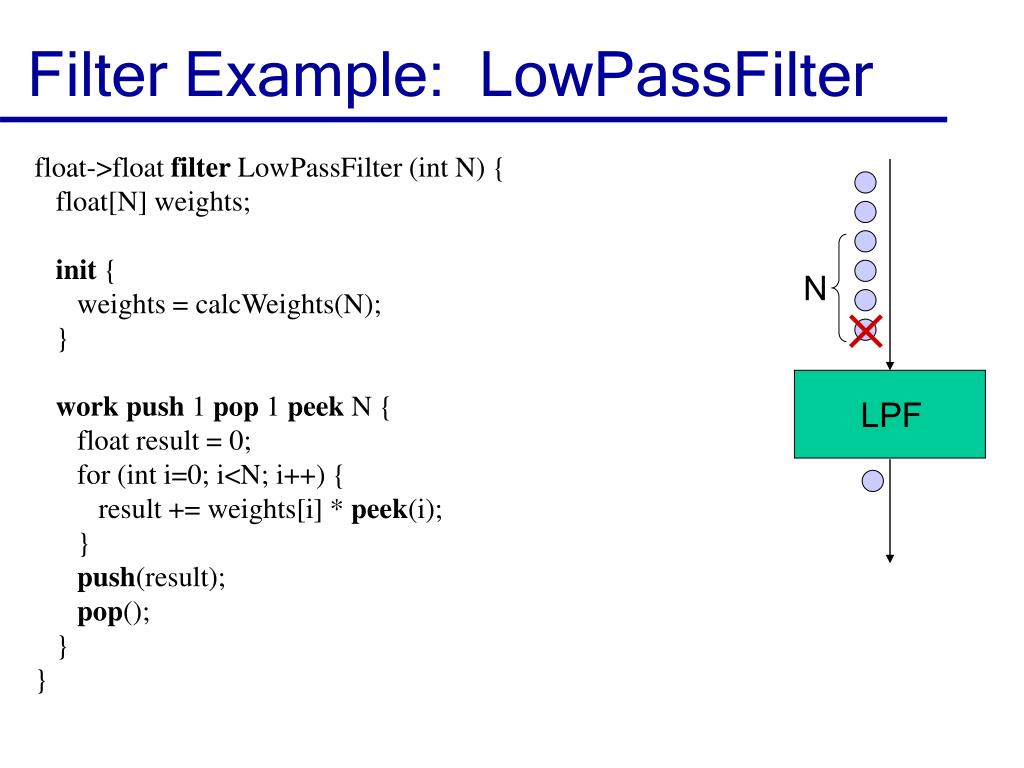 Filter Example: LowPassFilter

float->float filter LowPassFilter (int N) {
float[N] weights;

init {
weights = calcWeights(N);
}

work push 1 pop 1 peek N {
float result = 0;
for (int i=0; i<N; i++) {
result += weights[i] * peek(i);
}
push(result);
pop();
}
}

N

LPF